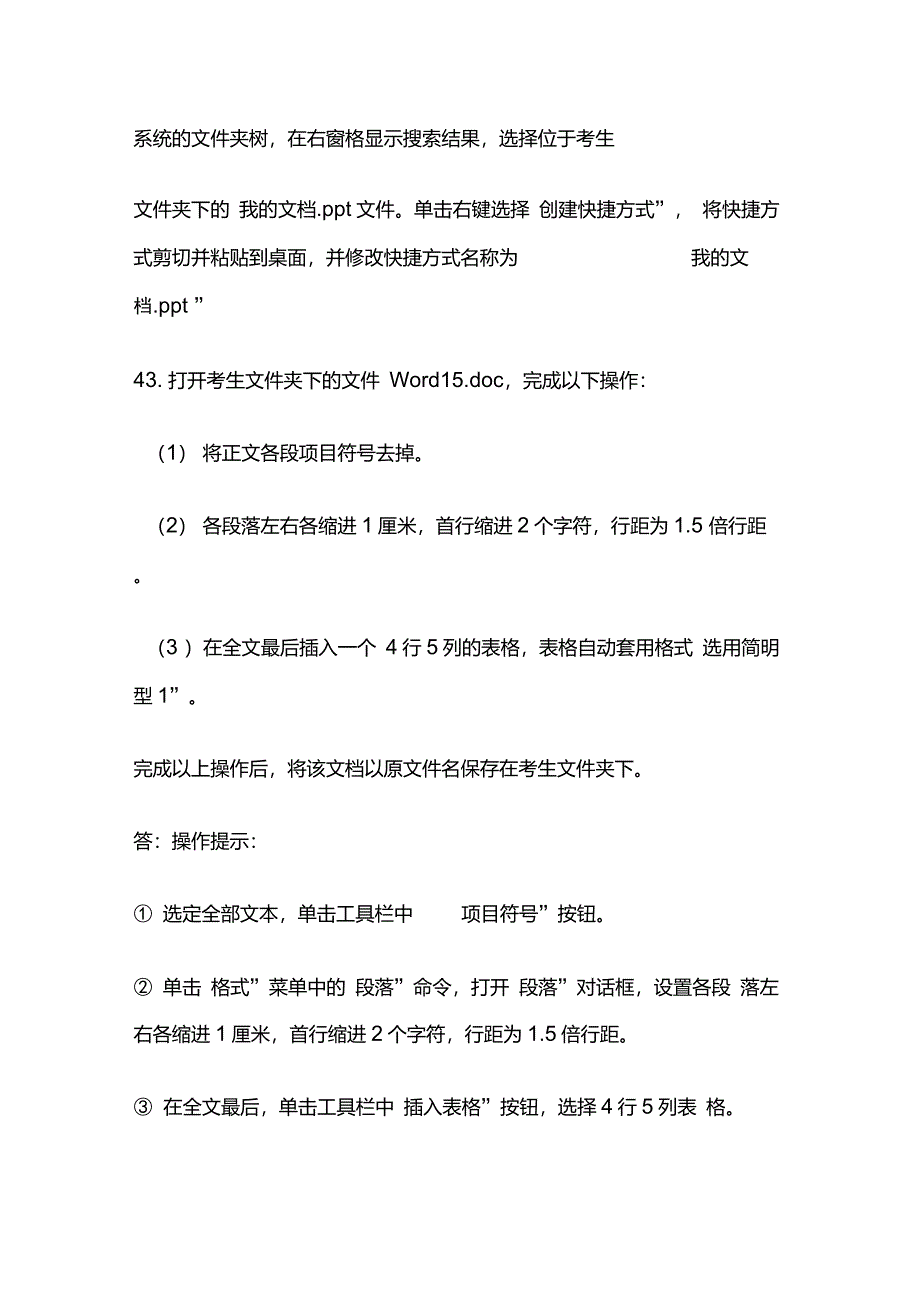 系统的文件夹树，在右窗格显示搜索结果，选择位于考生

文件夹下的 我的文档.ppt 文件。单击右键选择 创建快捷方式”， 将快捷方式剪切并粘贴到桌面，并修改快捷方式名称为 我的文档.ppt ”

43. 打开考生文件夹下的文件 Word15.doc，完成以下操作:

（1） 将正文各段项目符号去掉。

（2） 各段落左右各缩进 1 厘米，首行缩进 2 个字符，行距为 1.5 倍行距。

（3 ）在全文最后插入一个 4 行 5 列的表格，表格自动套用格式 选用简明型 1”。

完成以上操作后，将该文档以原文件名保存在考生文件夹下。

答：操作提示:

① 选定全部文本，单击工具栏中 项目符号”按钮。

② 单击 格式”菜单中的 段落”命令，打开 段落”对话框，设置各段 落左右各缩进 1 厘米，首行缩进 2 个字符，行距为 1.5 倍行距。

③ 在全文最后，单击工具栏中 插入表格”按钮，选择 4 行 5 列表 格。